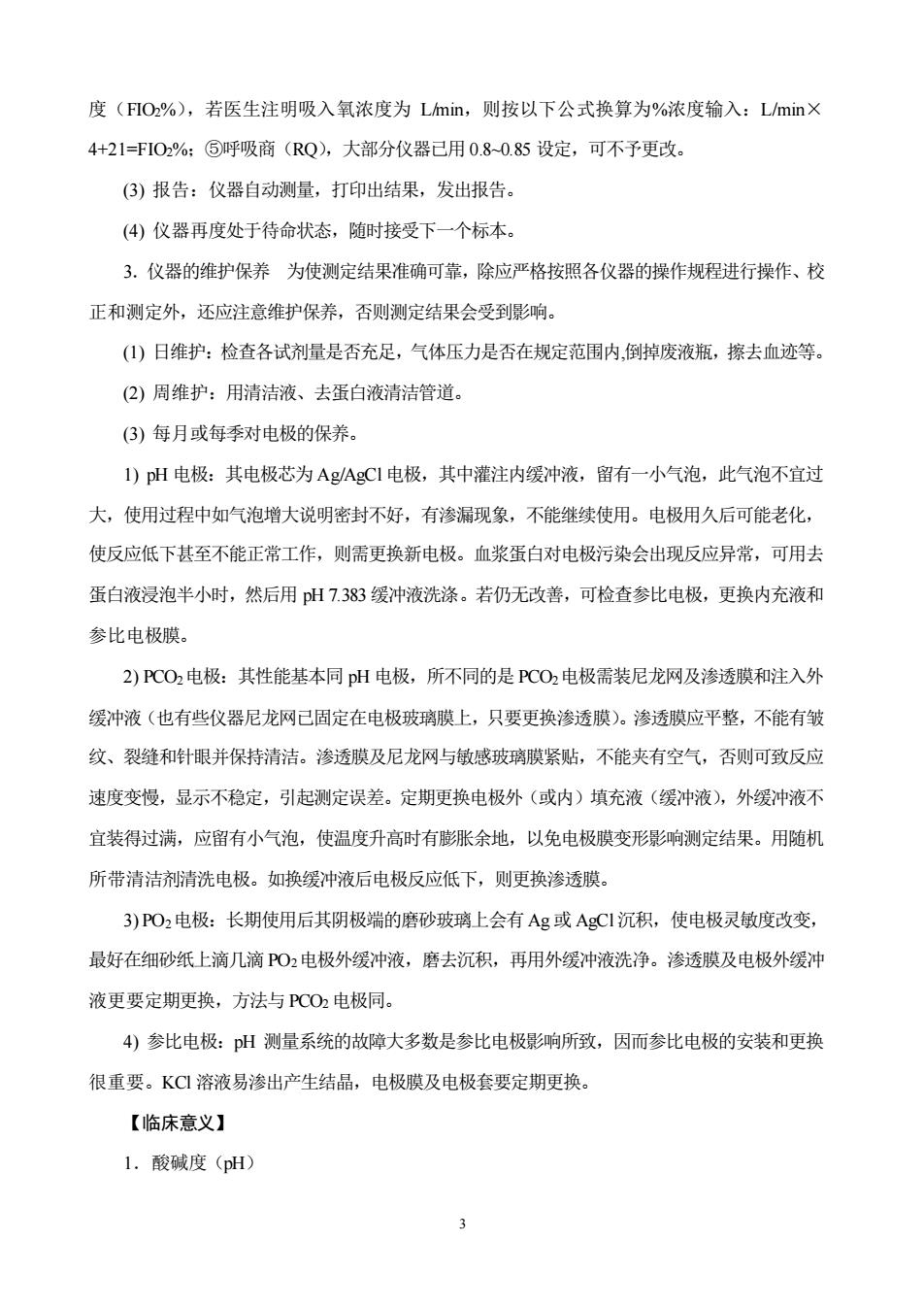 度（$FIO_2$%），若医生注明吸入氧浓度为 L/min，则按以下公式换算为%浓度输入：L/min×4+21=$FIO_2$%；⑤呼吸商（RQ），大部分仪器已用 0.8~0.85 设定，可不予更改。

(3) 报告：仪器自动测量，打印出结果，发出报告。

(4) 仪器再度处于待命状态，随时接受下一个标本。

3. 仪器的维护保养　为使测定结果准确可靠，除应严格按照各仪器的操作规程进行操作、校正和测定外，还应注意维护保养，否则测定结果会受到影响。

(1) 日维护：检查各试剂量是否充足，气体压力是否在规定范围内,倒掉废液瓶，擦去血迹等。

(2) 周维护：用清洁液、去蛋白液清洁管道。

(3) 每月或每季对电极的保养。

1) pH 电极：其电极芯为 Ag/AgCl 电极，其中灌注内缓冲液，留有一小气泡，此气泡不宜过大，使用过程中如气泡增大说明密封不好，有渗漏现象，不能继续使用。电极用久后可能老化，使反应低下甚至不能正常工作，则需更换新电极。血浆蛋白对电极污染会出现反应异常，可用去蛋白液浸泡半小时，然后用 pH 7.383 缓冲液洗涤。若仍无改善，可检查参比电极，更换内充液和参比电极膜。

2) $PCO_2$ 电极：其性能基本同 pH 电极，所不同的是 $PCO_2$ 电极需装尼龙网及渗透膜和注入外缓冲液（也有些仪器尼龙网已固定在电极玻璃膜上，只要更换渗透膜）。渗透膜应平整，不能有皱纹、裂缝和针眼并保持清洁。渗透膜及尼龙网与敏感玻璃膜紧贴，不能夹有空气，否则可致反应速度变慢，显示不稳定，引起测定误差。定期更换电极外（或内）填充液（缓冲液），外缓冲液不宜装得过满，应留有小气泡，使温度升高时有膨胀余地，以免电极膜变形影响测定结果。用随机所带清洁剂清洗电极。如换缓冲液后电极反应低下，则更换渗透膜。

3) $PO_2$ 电极：长期使用后其阴极端的磨砂玻璃上会有 Ag 或 AgCl 沉积，使电极灵敏度改变，最好在细砂纸上滴几滴 $PO_2$ 电极外缓冲液，磨去沉积，再用外缓冲液洗净。渗透膜及电极外缓冲液更要定期更换，方法与 $PCO_2$ 电极同。

4) 参比电极：pH 测量系统的故障大多数是参比电极影响所致，因而参比电极的安装和更换很重要。KCl 溶液易渗出产生结晶，电极膜及电极套要定期更换。

【临床意义】

1．酸碱度（pH）

3